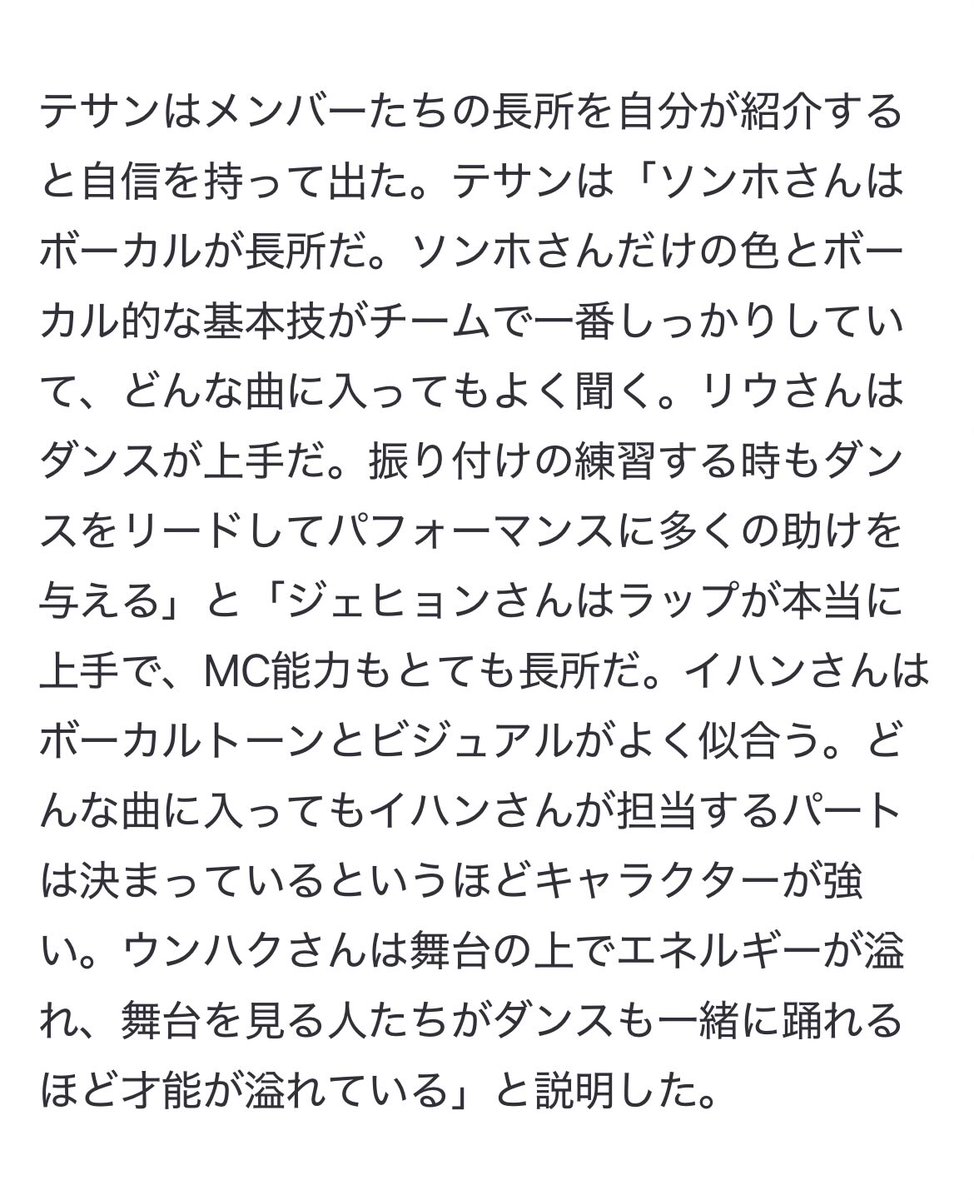 テサンはメンバーたちの長所を自分が紹介すると自信を持って出た。テサンは「ソンホさんはボーカルが長所だ。ソンホさんだけの色とボーカル的な基本技がチームで一番しっかりしていて、どんな曲に入ってもよく聞く。リウさんはダンスが上手だ。振り付けの練習する時もダンスをリードしてパフォーマンスに多くの助けを与える」と「ジェヒョンさんはラップが本当に上手で、MC能力もとても長所だ。イハンさんはボーカルトーンとビジュアルがよく似合う。どんな曲に入ってもイハンさんが担当するパートは決まっているというほどキャラクターが強い。ウンハクさんは舞台の上でエネルギーが溢れ、舞台を見る人たちがダンスも一緒に踊れるほど才能が溢れている」と説明した。